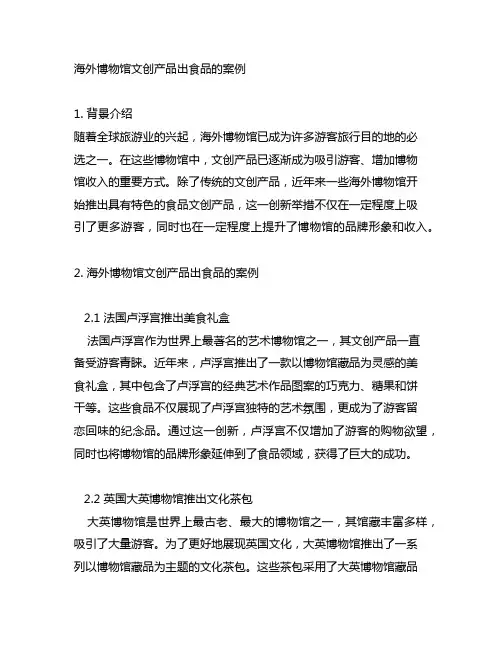 海外博物馆文创产品出食品的案例

1. 背景介绍
随着全球旅游业的兴起，海外博物馆已成为许多游客旅行目的地的必选之一。在这些博物馆中，文创产品已逐渐成为吸引游客、增加博物馆收入的重要方式。除了传统的文创产品，近年来一些海外博物馆开始推出具有特色的食品文创产品，这一创新举措不仅在一定程度上吸引了更多游客，同时也在一定程度上提升了博物馆的品牌形象和收入。

2. 海外博物馆文创产品出食品的案例

2.1 法国卢浮宫推出美食礼盒
法国卢浮宫作为世界上最著名的艺术博物馆之一，其文创产品一直备受游客青睐。近年来，卢浮宫推出了一款以博物馆藏品为灵感的美食礼盒，其中包含了卢浮宫的经典艺术作品图案的巧克力、糖果和饼干等。这些食品不仅展现了卢浮宫独特的艺术氛围，更成为了游客留恋回味的纪念品。通过这一创新，卢浮宫不仅增加了游客的购物欲望，同时也将博物馆的品牌形象延伸到了食品领域，获得了巨大的成功。

2.2 英国大英博物馆推出文化茶包
大英博物馆是世界上最古老、最大的博物馆之一，其馆藏丰富多样，吸引了大量游客。为了更好地展现英国文化，大英博物馆推出了一系列以博物馆藏品为主题的文化茶包。这些茶包采用了大英博物馆藏品